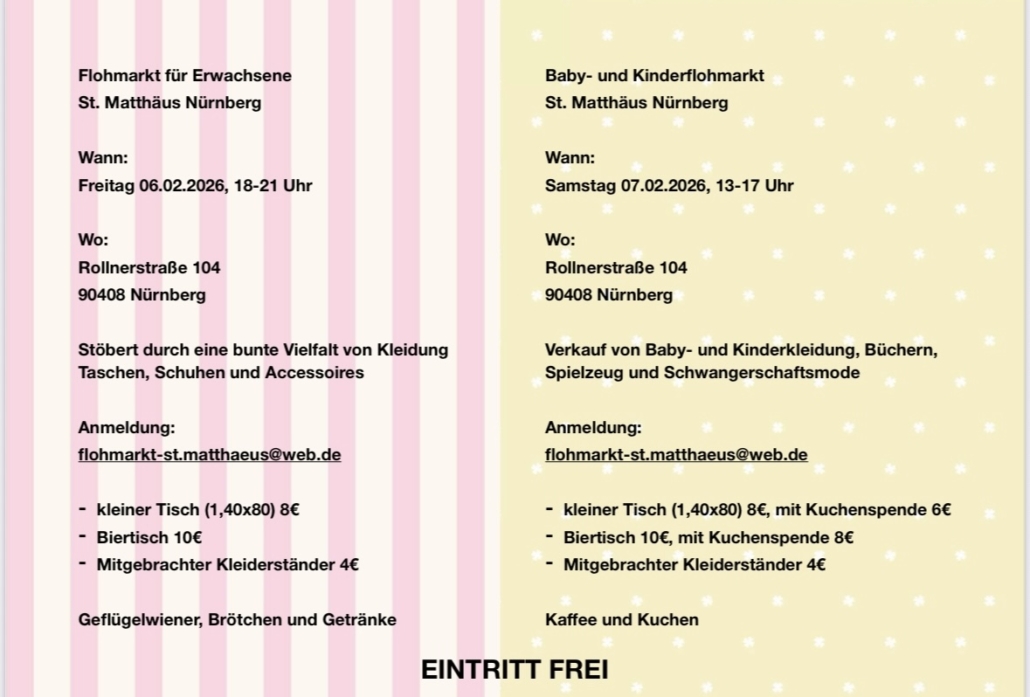 Flohmarkt für Erwachsene
St. Matthäus Nürnberg

Wann:
Freitag 06.02.2026, 18-21 Uhr

Wo:
Rollnerstraße 104
90408 Nürnberg

Stöbert durch eine bunte Vielfalt von Kleidung Taschen, Schuhen und Accessoires

Anmeldung:
flohmarkt-st.matthaeus@web.de

- kleiner Tisch (1,40x80) 8€
- Biertisch 10€
- Mitgebrachter Kleiderständer 4€

Geflügelwiener, Brötchen und Getränke

Baby- und Kinderflohmarkt
St. Matthäus Nürnberg

Wann:
Samstag 07.02.2026, 13-17 Uhr

Wo:
Rollnerstraße 104
90408 Nürnberg

Verkauf von Baby- und Kinderkleidung, Büchern, Spielzeug und Schwangerschaftsmode

Anmeldung:
flohmarkt-st.matthaeus@web.de

- kleiner Tisch (1,40x80) 8€, mit Kuchenspende 6€
- Biertisch 10€, mit Kuchenspende 8€
- Mitgebrachter Kleiderständer 4€

Kaffee und Kuchen

EINTRITT FREI